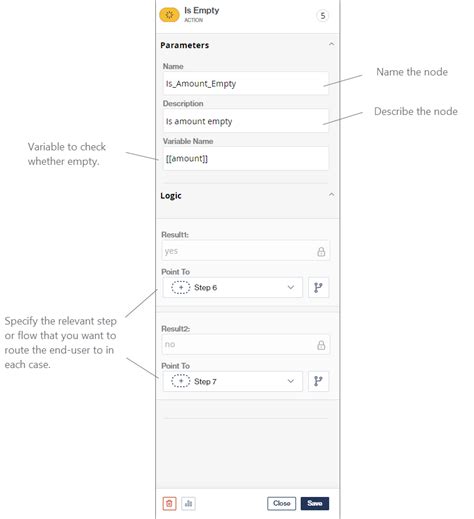 Is Empty
ACTION
5

Parameters

Name
Is_Amount_Empty

Name the node

Description
Is amount empty

Describe the node

Variable Name
[[amount]]

Variable to check whether empty.

Logic

Result1:
yes

Point To
Step 6

Specify the relevant step or flow that you want to route the end-user to in each case.

Result2:
no

Point To
Step 7

Close
Save